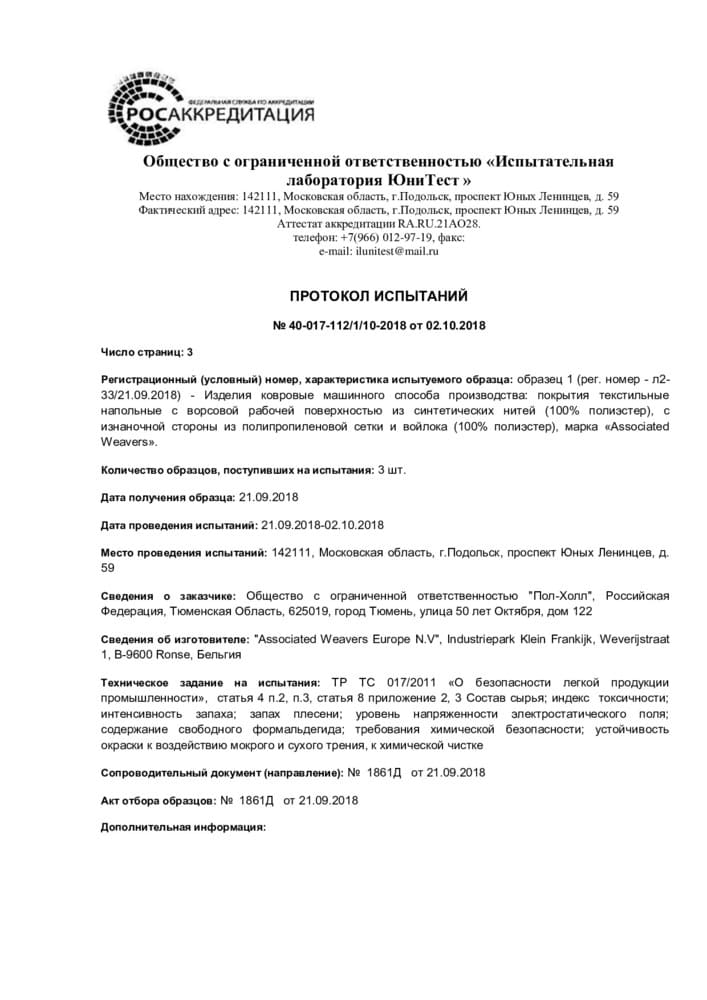 ФЕДЕРАЛЬНАЯ СЛУЖБА ПО АККРЕДИТАЦИИ
РОСАККРЕДИТАЦИЯ

Общество с ограниченной ответственностью «Испытательная лаборатория ЮниТест »
Место нахождения: 142111, Московская область, г.Подольск, проспект Юных Ленинцев, д. 59
Фактический адрес: 142111, Московская область, г.Подольск, проспект Юных Ленинцев, д. 59
Аттестат аккредитации RA.RU.21АО28.
телефон: +7(966) 012-97-19, факс:
e-mail: ilunitest@mail.ru

ПРОТОКОЛ ИСПЫТАНИЙ

№ 40-017-112/1/10-2018 от 02.10.2018

Число страниц: 3

Регистрационный (условный) номер, характеристика испытуемого образца: образец 1 (рег. номер - л2-33/21.09.2018) - Изделия ковровые машинного способа производства: покрытия текстильные напольные с ворсовой рабочей поверхностью из синтетических нитей (100% полиэстер), с изнаночной стороны из полипропиленовой сетки и войлока (100% полиэстер), марка «Associated Weavers».

Количество образцов, поступивших на испытания: 3 шт.

Дата получения образца: 21.09.2018

Дата проведения испытаний: 21.09.2018-02.10.2018

Место проведения испытаний: 142111, Московская область, г.Подольск, проспект Юных Ленинцев, д. 59

Сведения о заказчике: Общество с ограниченной ответственностью "Пол-Холл", Российская Федерация, Тюменская Область, 625019, город Тюмень, улица 50 лет Октября, дом 122

Сведения об изготовителе: "Associated Weavers Europe N.V", Industriepark Klein Frankijk, Weverijstraat 1, B-9600 Ronse, Бельгия

Техническое задание на испытания: ТР ТС 017/2011 «О безопасности легкой продукции промышленности», статья 4 п.2, п.3, статья 8 приложение 2, 3 Состав сырья; индекс токсичности; интенсивность запаха; запах плесени; уровень напряженности электростатического поля; содержание свободного формальдегида; требования химической безопасности; устойчивость окраски к воздействию мокрого и сухого трения, к химической чистке

Сопроводительный документ (направление): № 1861Д от 21.09.2018

Акт отбора образцов: № 1861Д от 21.09.2018

Дополнительная информация: